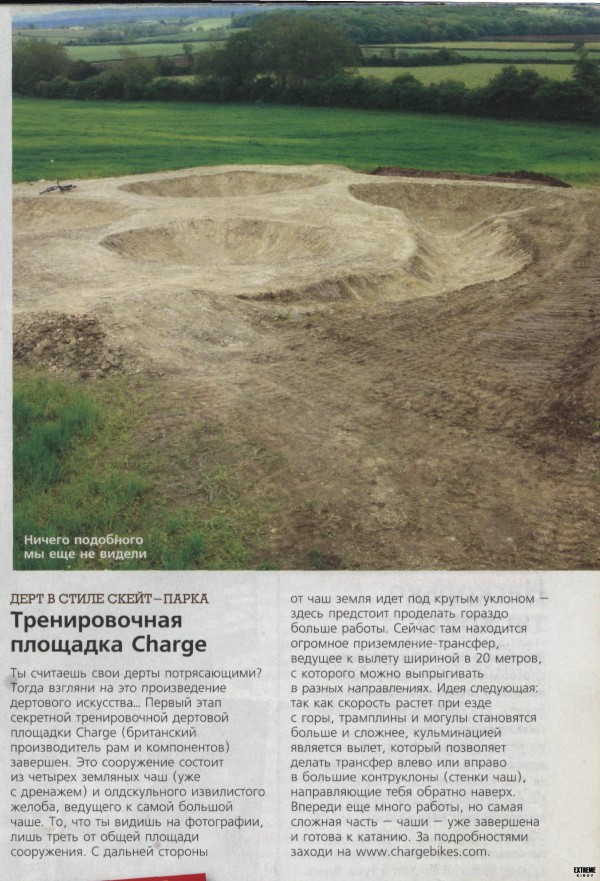 Ничего подобного мы еще не видели

ДЕРТ В СТИЛЕ СКЕЙТ–ПАРКА

Тренировочная площадка Charge

Ты считаешь свои дерты потрясающими? Тогда взгляни на это произведение дертового искусства... Первый этап секретной тренировочной дертовой площадки Charge (британский производитель рам и компонентов) завершен. Это сооружение состоит из четырех земляных чаш (уже с дренажем) и олдскульного извилистого желоба, ведущего к самой большой чаше. То, что ты видишь на фотографии, лишь треть от общей площади сооружения. С дальней стороны от чаш земля идет под крутым уклоном – здесь предстоит проделать гораздо больше работы. Сейчас там находится огромное приземление-трансфер, ведущее к вылету шириной в 20 метров, с которого можно выпрыгивать в разных направлениях. Идея следующая: так как скорость растет при езде с горы, трамплины и могулы становятся больше и сложнее, кульминацией является вылет, который позволяет делать трансфер влево или вправо в большие контруклоны (стенки чаш), направляющие тебя обратно наверх. Впереди еще много работы, но самая сложная часть – чаши – уже завершена и готова к катанию. За подробностями заходи на www.chargebikes.com.

EXTREME